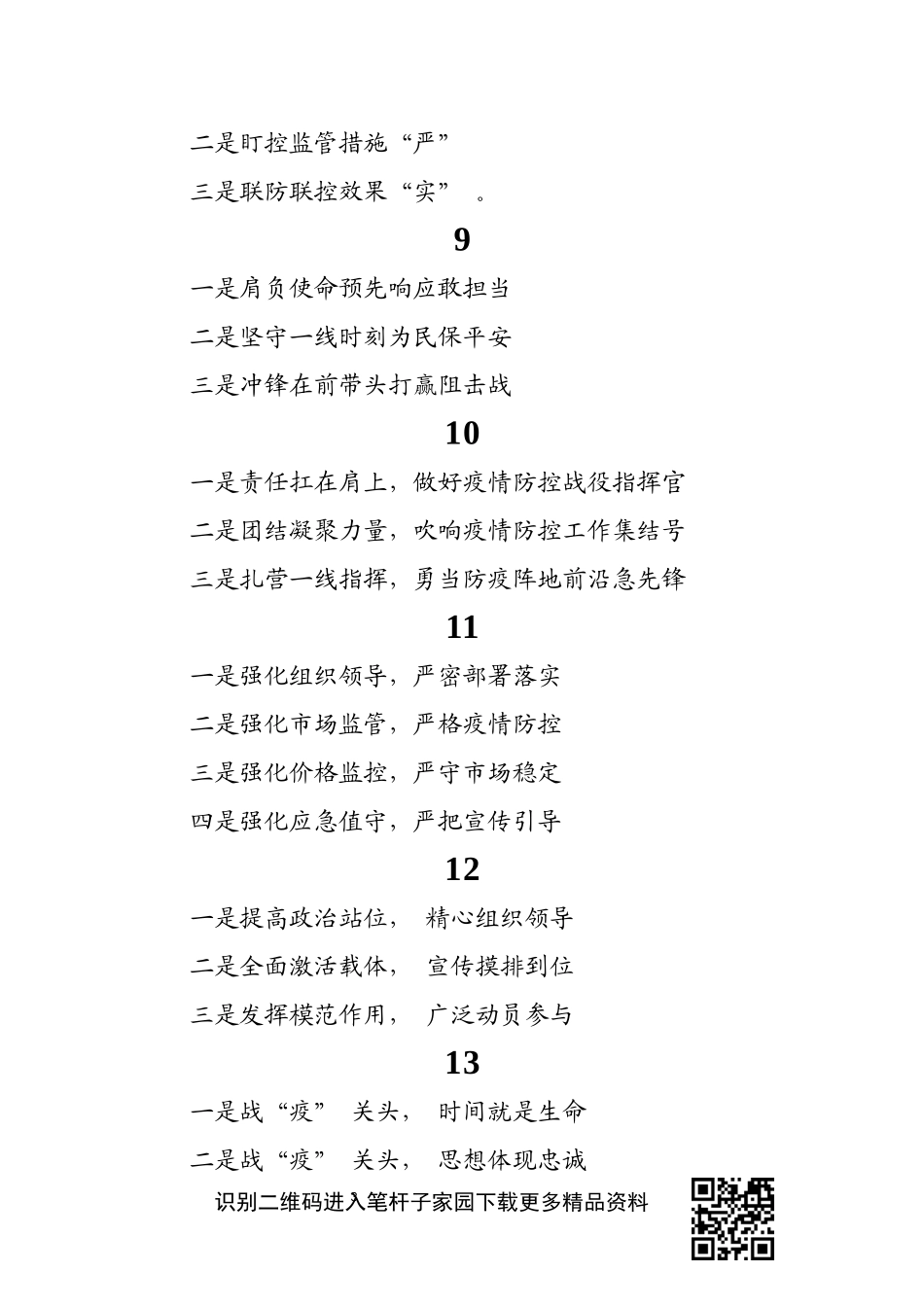 二是盯控监管措施“严”

三是联防联控效果“实”。

9

一是肩负使命预先响应敢担当

二是坚守一线时刻为民保平安

三是冲锋在前带头打赢阻击战

10

一是责任扛在肩上，做好疫情防控战役指挥官

二是团结凝聚力量，吹响疫情防控工作集结号

三是扎营一线指挥，勇当防疫阵地前沿急先锋

11

一是强化组织领导，严密部署落实

二是强化市场监管，严格疫情防控

三是强化价格监控，严守市场稳定

四是强化应急值守，严把宣传引导

12

一是提高政治站位，精心组织领导

二是全面激活载体，宣传摸排到位

三是发挥模范作用，广泛动员参与

13

一是战“疫”关头，时间就是生命

二是战“疫”关头，思想体现忠诚

识别二维码进入笔杆子家园下载更多精品资料